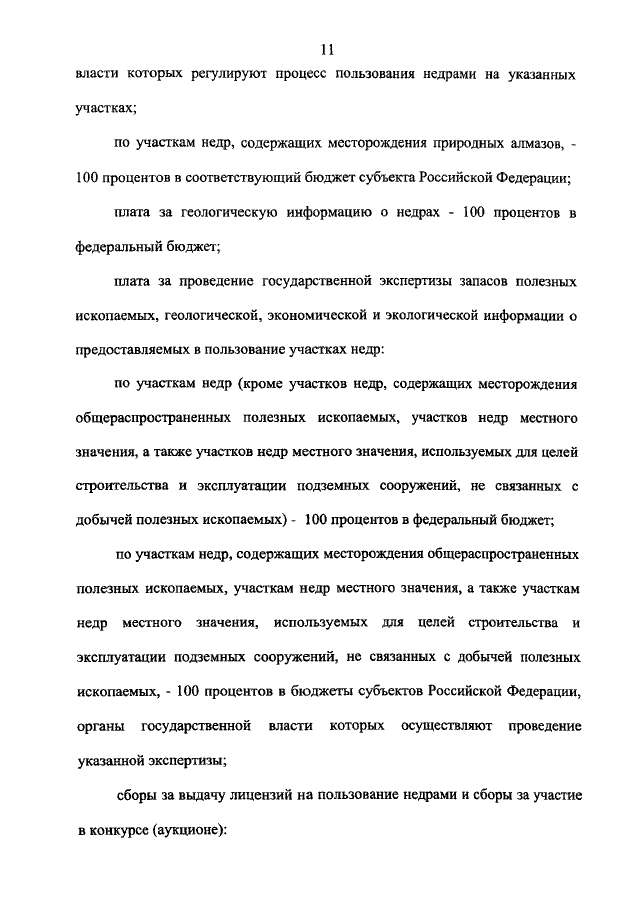 11

власти которых регулируют процесс пользования недрами на указанных участках;

по участкам недр, содержащих месторождения природных алмазов, - 100 процентов в соответствующий бюджет субъекта Российской Федерации;

плата за геологическую информацию о недрах - 100 процентов в федеральный бюджет;

плата за проведение государственной экспертизы запасов полезных ископаемых, геологической, экономической и экологической информации о предоставляемых в пользование участках недр:

по участкам недр (кроме участков недр, содержащих месторождения общераспространенных полезных ископаемых, участков недр местного значения, а также участков недр местного значения, используемых для целей строительства и эксплуатации подземных сооружений, не связанных с добычей полезных ископаемых) - 100 процентов в федеральный бюджет;

по участкам недр, содержащих месторождения общераспространенных полезных ископаемых, участкам недр местного значения, а также участкам недр местного значения, используемых для целей строительства и эксплуатации подземных сооружений, не связанных с добычей полезных ископаемых, - 100 процентов в бюджеты субъектов Российской Федерации, органы государственной власти которых осуществляют проведение указанной экспертизы;

сборы за выдачу лицензий на пользование недрами и сборы за участие в конкурсе (аукционе):